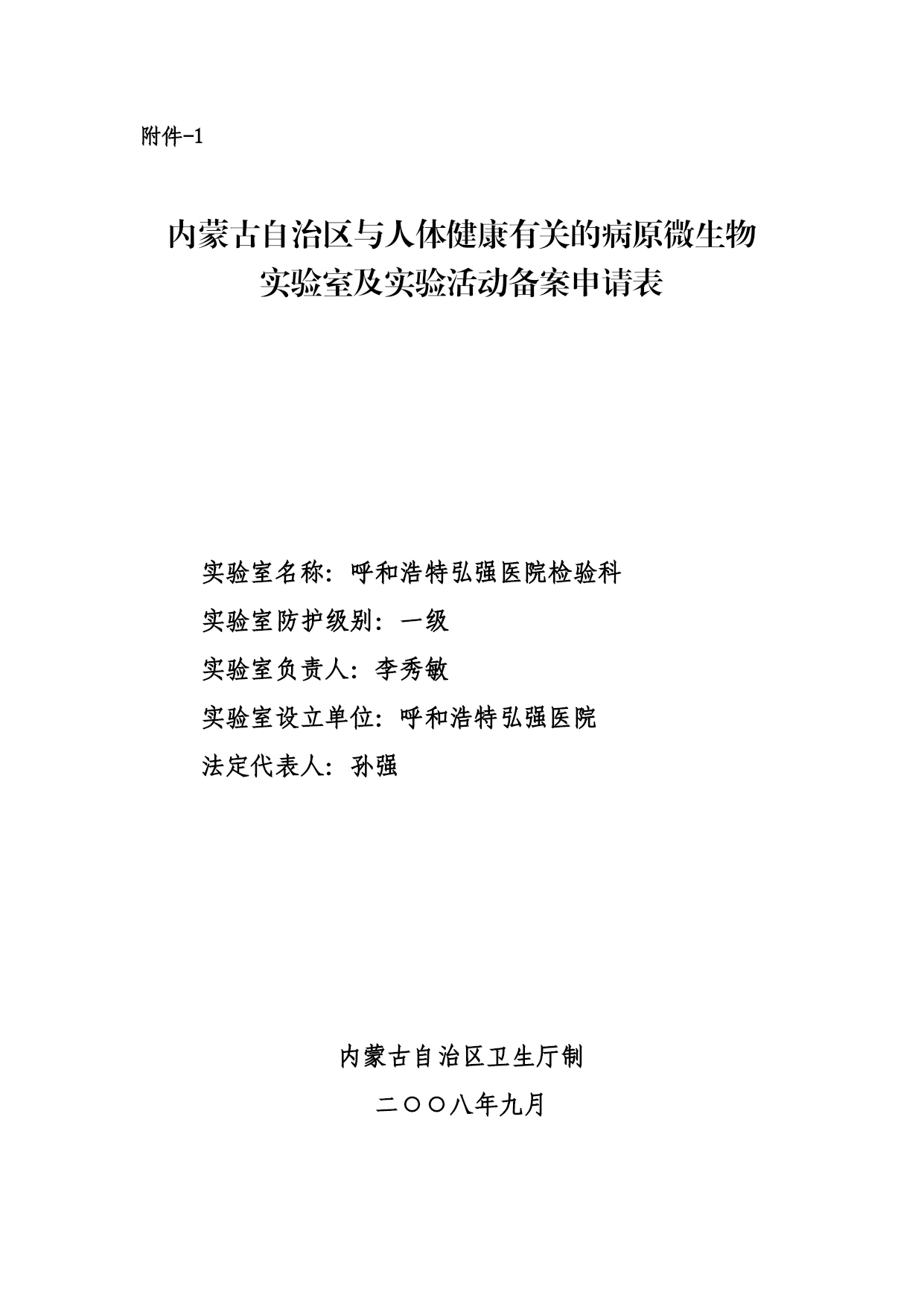 附件-1

内蒙古自治区与人体健康有关的病原微生物实验室及实验活动备案申请表

实验室名称：呼和浩特弘强医院检验科

实验室防护级别：一级

实验室负责人：李秀敏

实验室设立单位：呼和浩特弘强医院

法定代表人：孙强

内蒙古自治区卫生厅制

二〇〇八年九月